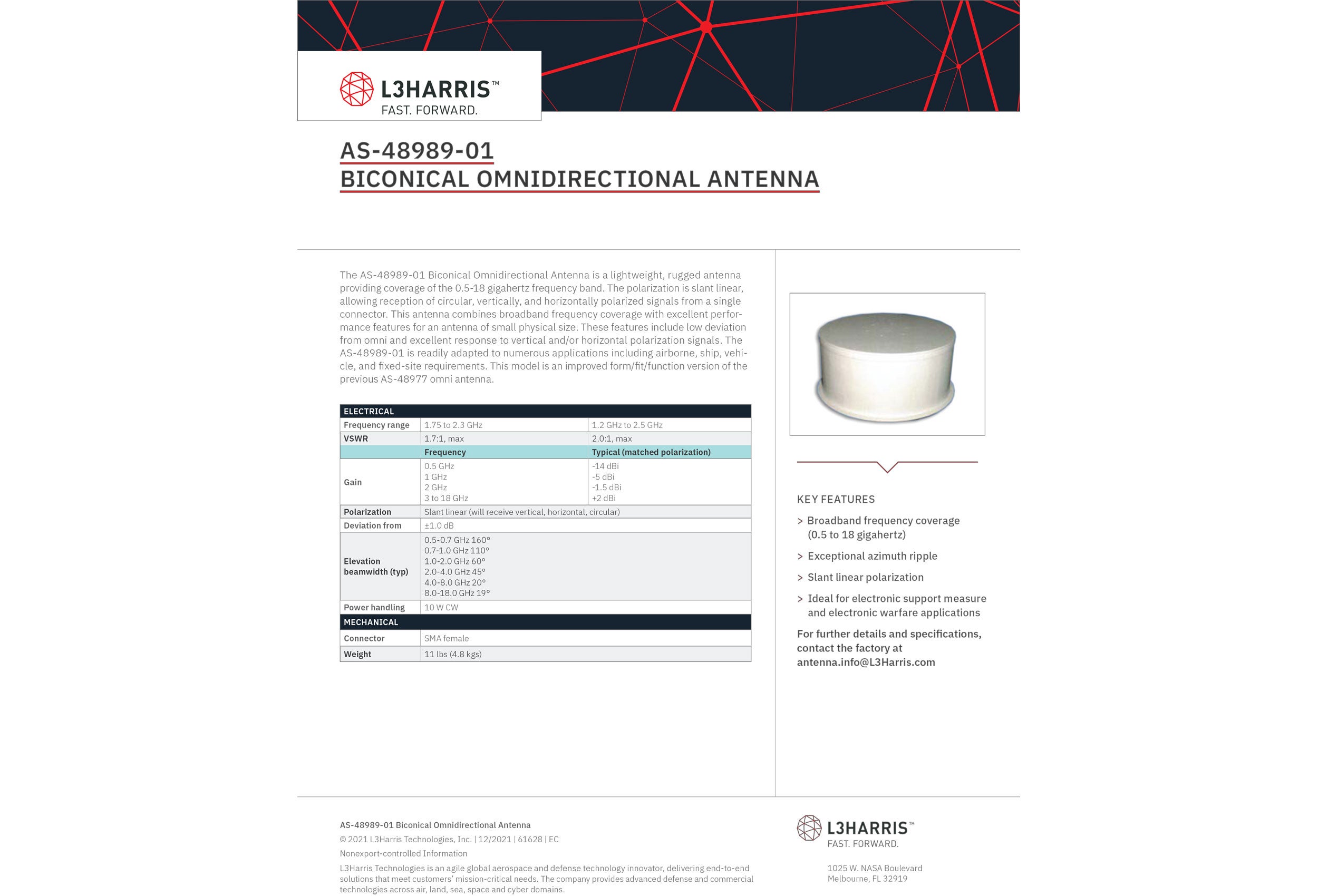 L3HARRIS™
FAST. FORWARD.

AS-48989-01
BICONICAL OMNIDIRECTIONAL ANTENNA

The AS-48989-01 Biconical Omnidirectional Antenna is a lightweight, rugged antenna providing coverage of the 0.5-18 gigahertz frequency band. The polarization is slant linear, allowing reception of circular, vertically, and horizontally polarized signals from a single connector. This antenna combines broadband frequency coverage with excellent performance features for an antenna of small physical size. These features include low deviation from omni and excellent response to vertical and/or horizontal polarization signals. The AS-48989-01 is readily adapted to numerous applications including airborne, ship, vehicle, and fixed-site requirements. This model is an improved form/fit/function version of the previous AS-48977 omni antenna.

| ELECTRICAL | | |
|---|---|---|
| Frequency range | 1.75 to 2.3 GHz | 1.2 GHz to 2.5 GHz |
| VSWR | 1.7:1, max | 2.0:1, max |
| | Frequency | Typical (matched polarization) |
| Gain | 0.5 GHz<br>1 GHz<br>2 GHz<br>3 to 18 GHz | -14 dBi<br>-5 dBi<br>-1.5 dBi<br>+2 dBi |
| Polarization | Slant linear (will receive vertical, horizontal, circular) | |
| Deviation from | ±1.0 dB | |
| Elevation beamwidth (typ) | 0.5-0.7 GHz 160°<br>0.7-1.0 GHz 110°<br>1.0-2.0 GHz 60°<br>2.0-4.0 GHz 45°<br>4.0-8.0 GHz 20°<br>8.0-18.0 GHz 19° | |
| Power handling | 10 W CW | |
| MECHANICAL | | |
| Connector | SMA female | |
| Weight | 11 lbs (4.8 kgs) | |

KEY FEATURES
> Broadband frequency coverage (0.5 to 18 gigahertz)
> Exceptional azimuth ripple
> Slant linear polarization
> Ideal for electronic support measure and electronic warfare applications

For further details and specifications, contact the factory at antenna.info@L3Harris.com

AS-48989-01 Biconical Omnidirectional Antenna
© 2021 L3Harris Technologies, Inc. | 12/2021 | 61628 | EC
Nonexport-controlled Information
L3Harris Technologies is an agile global aerospace and defense technology innovator, delivering end-to-end solutions that meet customers' mission-critical needs. The company provides advanced defense and commercial technologies across air, land, sea, space and cyber domains.

L3HARRIS™
FAST. FORWARD.

1025 W. NASA Boulevard
Melbourne, FL 32919